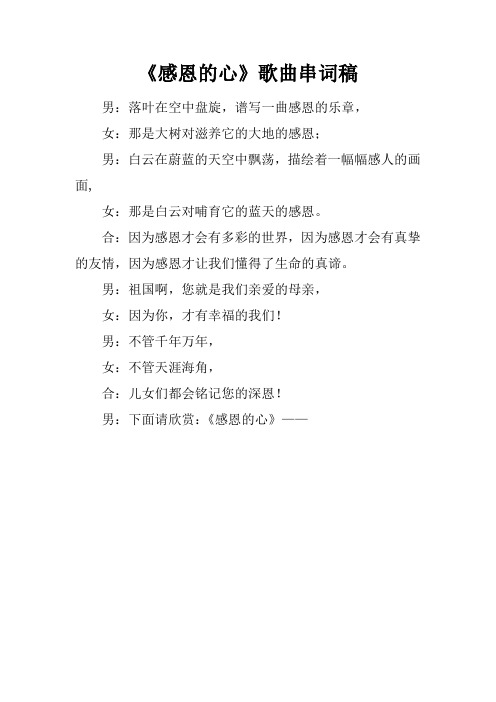 《感恩的心》歌曲串词稿

男：落叶在空中盘旋，谱写一曲感恩的乐章，

女：那是大树对滋养它的大地的感恩；

男：白云在蔚蓝的天空中飘荡，描绘着一幅幅感人的画面，

女：那是白云对哺育它的蓝天的感恩。

合：因为感恩才会有多彩的世界，因为感恩才会有真挚的友情，因为感恩才让我们懂得了生命的真谛。

男：祖国啊，您就是我们亲爱的母亲，

女：因为你，才有幸福的我们！

男：不管千年万年，

女：不管天涯海角，

合：儿女们都会铭记您的深恩！

男：下面请欣赏：《感恩的心》——